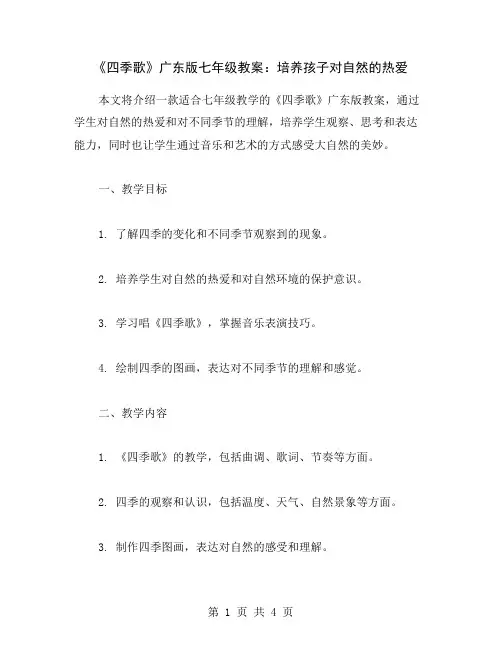 《四季歌》广东版七年级教案：培养孩子对自然的热爱

本文将介绍一款适合七年级教学的《四季歌》广东版教案，通过学生对自然的热爱和对不同季节的理解，培养学生观察、思考和表达能力，同时也让学生通过音乐和艺术的方式感受大自然的美妙。

一、教学目标

1. 了解四季的变化和不同季节观察到的现象。

2. 培养学生对自然的热爱和对自然环境的保护意识。

3. 学习唱《四季歌》，掌握音乐表演技巧。

4. 绘制四季的图画，表达对不同季节的理解和感觉。

二、教学内容

1. 《四季歌》的教学，包括曲调、歌词、节奏等方面。

2. 四季的观察和认识，包括温度、天气、自然景象等方面。

3. 制作四季图画，表达对自然的感受和理解。

第 1 页 共 4 页